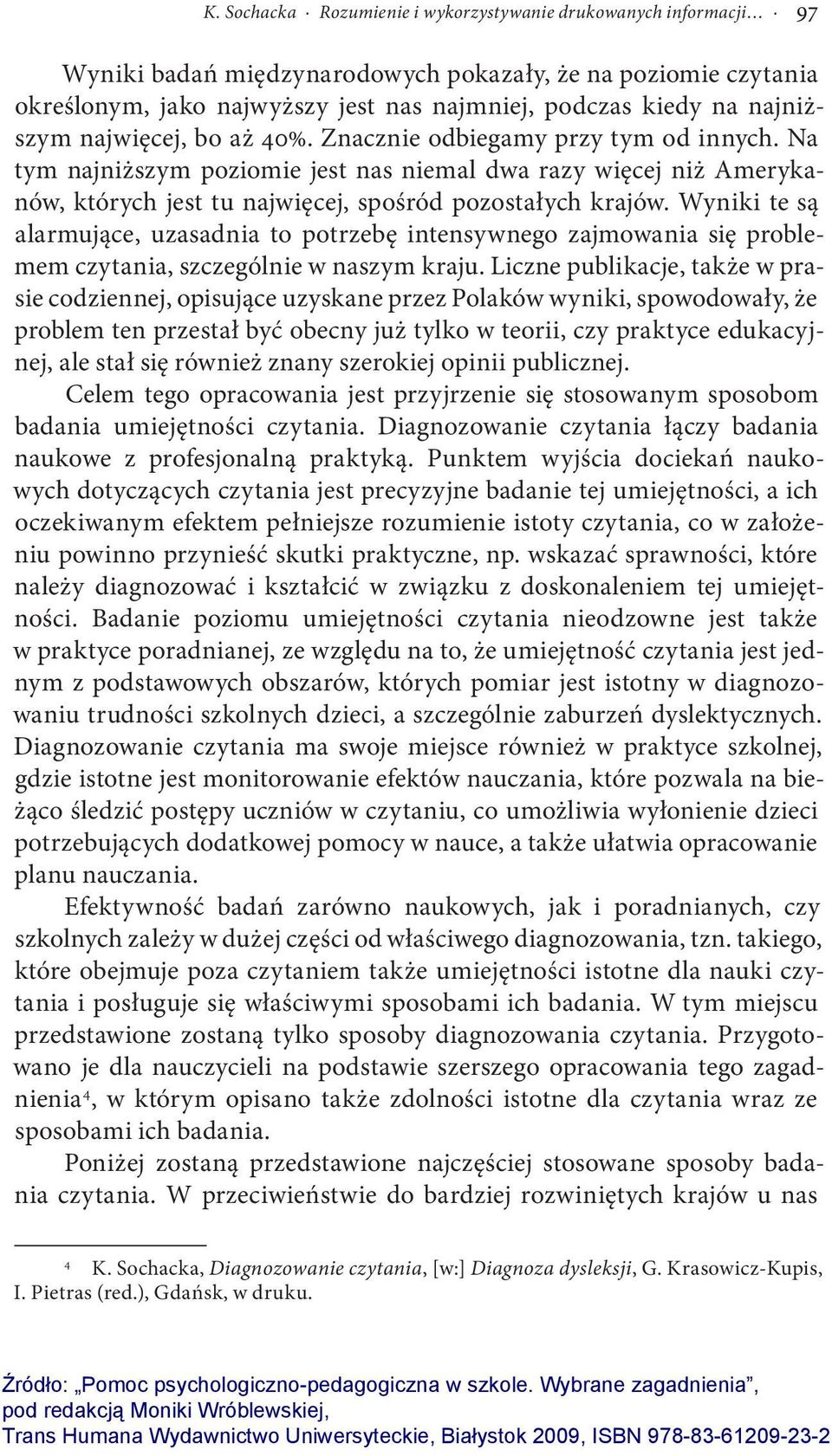 K. Sochacka · Rozumienie i wykorzystywanie drukowanych informacji… · 97

Wyniki badań międzynarodowych pokazały, że na poziomie czytania określonym, jako najwyższy jest nas najmniej, podczas kiedy na najniższym najwięcej, bo aż 40%. Znacznie odbiegamy przy tym od innych. Na tym najniższym poziomie jest nas niemal dwa razy więcej niż Amerykanów, których jest tu najwięcej, spośród pozostałych krajów. Wyniki te są alarmujące, uzasadnia to potrzebę intensywnego zajmowania się problemem czytania, szczególnie w naszym kraju. Liczne publikacje, także w prasie codziennej, opisujące uzyskane przez Polaków wyniki, spowodowały, że problem ten przestał być obecny już tylko w teorii, czy praktyce edukacyjnej, ale stał się również znany szerokiej opinii publicznej.

Celem tego opracowania jest przyjrzenie się stosowanym sposobom badania umiejętności czytania. Diagnozowanie czytania łączy badania naukowe z profesjonalną praktyką. Punktem wyjścia dociekań naukowych dotyczących czytania jest precyzyjne badanie tej umiejętności, a ich oczekiwanym efektem pełniejsze rozumienie istoty czytania, co w założeniu powinno przynieść skutki praktyczne, np. wskazać sprawności, które należy diagnozować i kształcić w związku z doskonaleniem tej umiejętności. Badanie poziomu umiejętności czytania nieodzowne jest także w praktyce poradnianej, ze względu na to, że umiejętność czytania jest jednym z podstawowych obszarów, których pomiar jest istotny w diagnozowaniu trudności szkolnych dzieci, a szczególnie zaburzeń dyslektycznych. Diagnozowanie czytania ma swoje miejsce również w praktyce szkolnej, gdzie istotne jest monitorowanie efektów nauczania, które pozwala na bieżąco śledzić postępy uczniów w czytaniu, co umożliwia wyłonienie dzieci potrzebujących dodatkowej pomocy w nauce, a także ułatwia opracowanie planu nauczania.

Efektywność badań zarówno naukowych, jak i poradnianych, czy szkolnych zależy w dużej części od właściwego diagnozowania, tzn. takiego, które obejmuje poza czytaniem także umiejętności istotne dla nauki czytania i posługuje się właściwymi sposobami ich badania. W tym miejscu przedstawione zostaną tylko sposoby diagnozowania czytania. Przygotowano je dla nauczycieli na podstawie szerszego opracowania tego zagadnienia$^4$, w którym opisano także zdolności istotne dla czytania wraz ze sposobami ich badania.

Poniżej zostaną przedstawione najczęściej stosowane sposoby badania czytania. W przeciwieństwie do bardziej rozwiniętych krajów u nas

$^4$ K. Sochacka, Diagnozowanie czytania, [w:] Diagnoza dysleksji, G. Krasowicz-Kupis, I. Pietras (red.), Gdańsk, w druku.

Źródło: „Pomoc psychologiczno-pedagogiczna w szkole. Wybrane zagadnienia”, pod redakcją Moniki Wróblewskiej, Trans Humana Wydawnictwo Uniwersyteckie, Białystok 2009, ISBN 978-83-61209-23-2